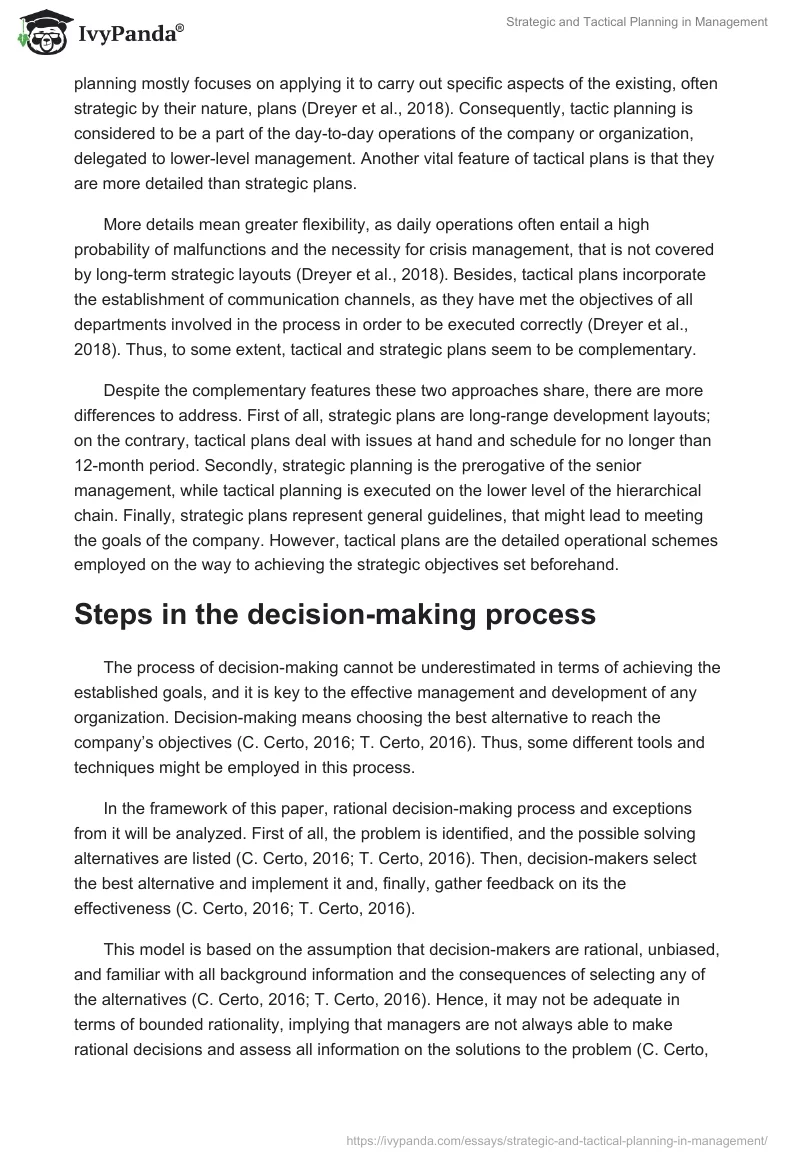 IvyPanda®

Strategic and Tactical Planning in Management

planning mostly focuses on applying it to carry out specific aspects of the existing, often strategic by their nature, plans (Dreyer et al., 2018). Consequently, tactic planning is considered to be a part of the day-to-day operations of the company or organization, delegated to lower-level management. Another vital feature of tactical plans is that they are more detailed than strategic plans.

More details mean greater flexibility, as daily operations often entail a high probability of malfunctions and the necessity for crisis management, that is not covered by long-term strategic layouts (Dreyer et al., 2018). Besides, tactical plans incorporate the establishment of communication channels, as they have met the objectives of all departments involved in the process in order to be executed correctly (Dreyer et al., 2018). Thus, to some extent, tactical and strategic plans seem to be complementary.

Despite the complementary features these two approaches share, there are more differences to address. First of all, strategic plans are long-range development layouts; on the contrary, tactical plans deal with issues at hand and schedule for no longer than 12-month period. Secondly, strategic planning is the prerogative of the senior management, while tactical planning is executed on the lower level of the hierarchical chain. Finally, strategic plans represent general guidelines, that might lead to meeting the goals of the company. However, tactical plans are the detailed operational schemes employed on the way to achieving the strategic objectives set beforehand.

Steps in the decision-making process

The process of decision-making cannot be underestimated in terms of achieving the established goals, and it is key to the effective management and development of any organization. Decision-making means choosing the best alternative to reach the company's objectives (C. Certo, 2016; T. Certo, 2016). Thus, some different tools and techniques might be employed in this process.

In the framework of this paper, rational decision-making process and exceptions from it will be analyzed. First of all, the problem is identified, and the possible solving alternatives are listed (C. Certo, 2016; T. Certo, 2016). Then, decision-makers select the best alternative and implement it and, finally, gather feedback on its the effectiveness (C. Certo, 2016; T. Certo, 2016).

This model is based on the assumption that decision-makers are rational, unbiased, and familiar with all background information and the consequences of selecting any of the alternatives (C. Certo, 2016; T. Certo, 2016). Hence, it may not be adequate in terms of bounded rationality, implying that managers are not always able to make rational decisions and assess all information on the solutions to the problem (C. Certo,

https://ivypanda.com/essays/strategic-and-tactical-planning-in-management/